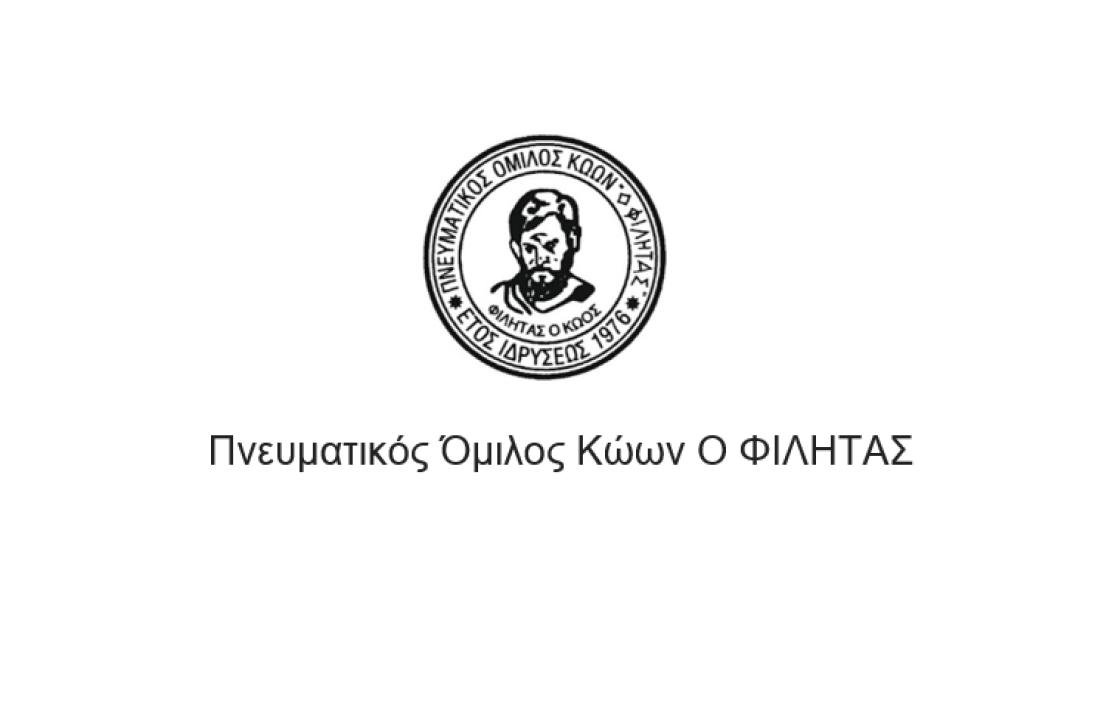 ΠΝΕΥΜΑΤΙΚΟΣ ΟΜΙΛΟΣ ΚΩΩΝ "Ο ΦΙΛΗΤΑΣ"

ΦΙΛΗΤΑΣ Ο ΚΩΟΣ

ΕΤΟΣ ΙΔΡΥΣΕΩΣ 1976

Πνευματικός Όμιλος Κώων Ο ΦΙΛΗΤΑΣ